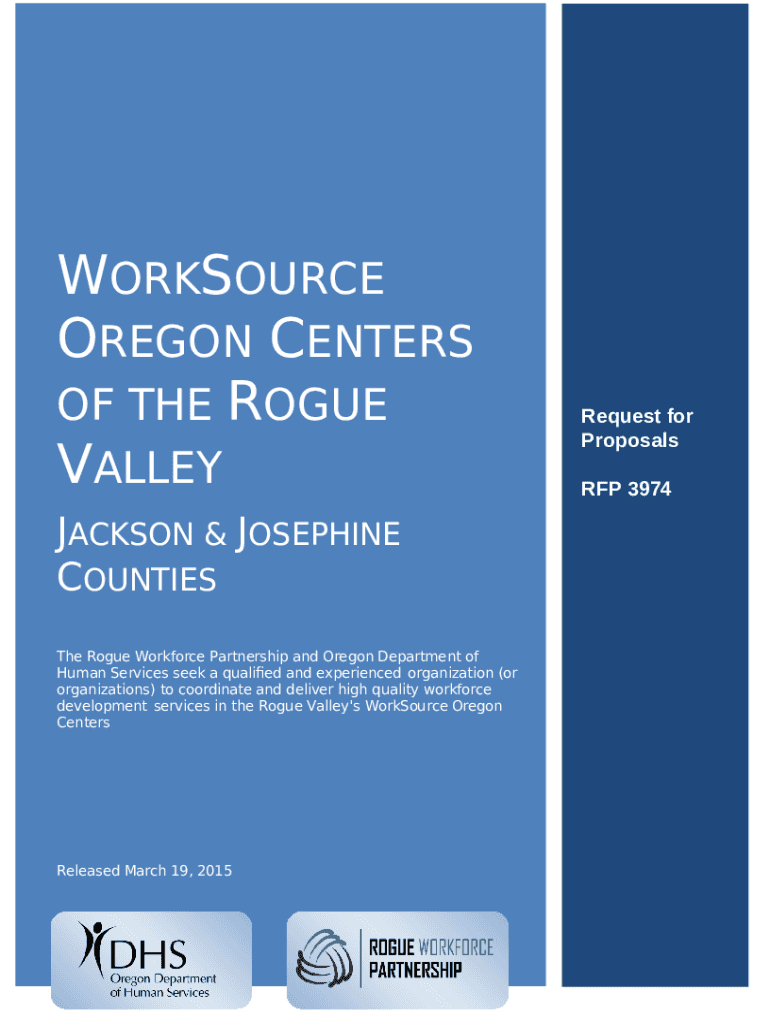 WORKSOURCE OREGON CENTERS OF THE ROGUE VALLEY

JACKSON & JOSEPHINE COUNTIES

The Rogue Workforce Partnership and Oregon Department of Human Services seek a qualified and experienced organization (or organizations) to coordinate and deliver high quality workforce development services in the Rogue Valley's WorkSource Oregon Centers

Released March 19, 2015

DHS
Oregon Department
of Human Services

ROGUE WORKFORCE
PARTNERSHIP

Request for Proposals

RFP 3974